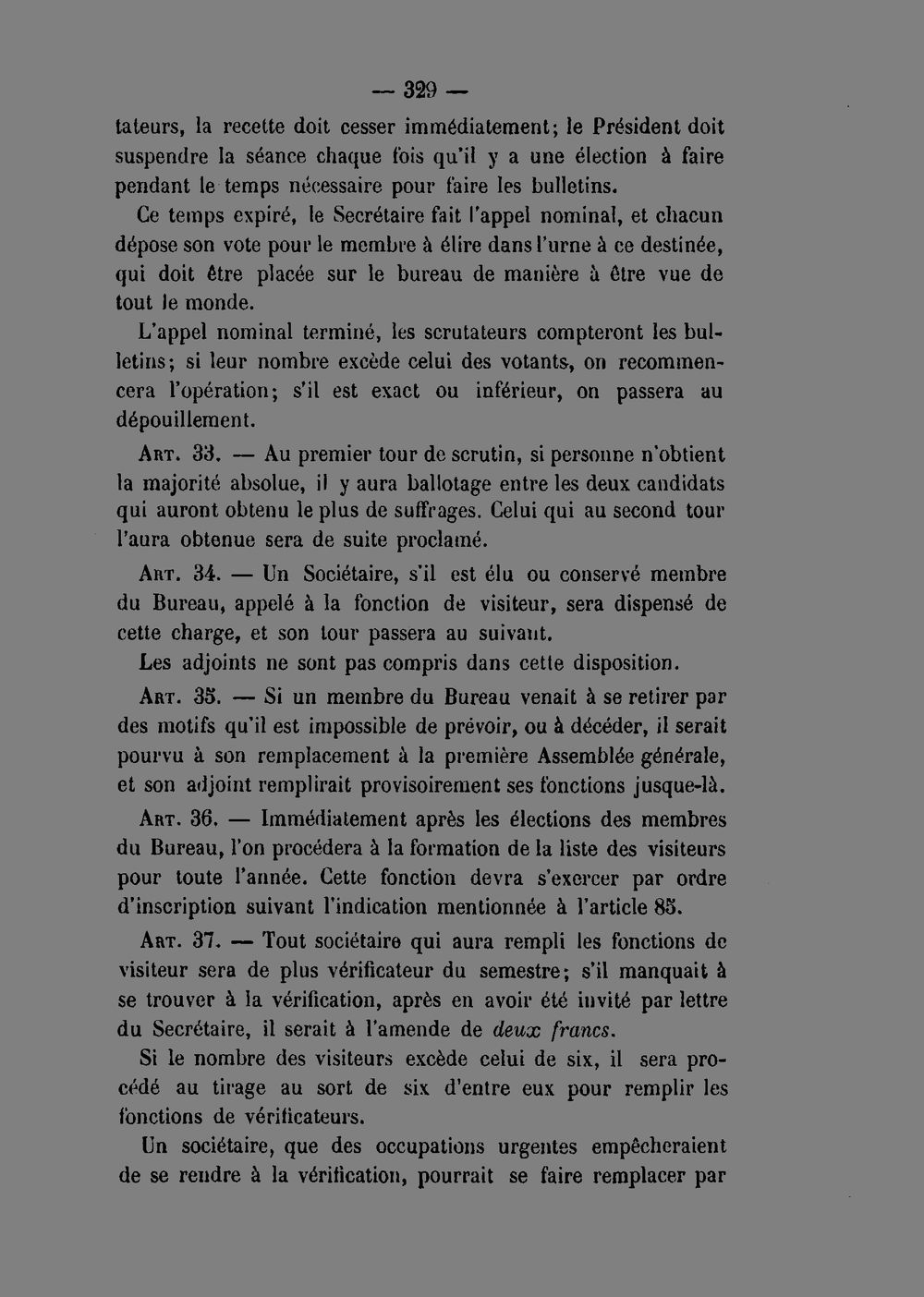 — 329 —

tateurs, la recette doit cesser immédiatement; le Président doit suspendre la séance chaque fois qu'il y a une élection à faire pendant le temps nécessaire pour faire les bulletins.

Ce temps expiré, le Secrétaire fait l'appel nominal, et chacun dépose son vote pour le membre à élire dans l'urne à ce destinée, qui doit être placée sur le bureau de manière à être vue de tout le monde.

L'appel nominal terminé, les scrutateurs compteront les bulletins; si leur nombre excède celui des votants, on recommencera l'opération; s'il est exact ou inférieur, on passera au dépouillement.

Art. 33. — Au premier tour de scrutin, si personne n'obtient la majorité absolue, il y aura ballotage entre les deux candidats qui auront obtenu le plus de suffrages. Celui qui au second tour l'aura obtenue sera de suite proclamé.

Art. 34. — Un Sociétaire, s'il est élu ou conservé membre du Bureau, appelé à la fonction de visiteur, sera dispensé de cette charge, et son tour passera au suivant.

Les adjoints ne sont pas compris dans cette disposition.

Art. 35. — Si un membre du Bureau venait à se retirer par des motifs qu'il est impossible de prévoir, ou à décéder, il serait pourvu à son remplacement à la première Assemblée générale, et son adjoint remplirait provisoirement ses fonctions jusque-là.

Art. 36. — Immédiatement après les élections des membres du Bureau, l'on procédera à la formation de la liste des visiteurs pour toute l'année. Cette fonction devra s'exercer par ordre d'inscription suivant l'indication mentionnée à l'article 85.

Art. 37. — Tout sociétaire qui aura rempli les fonctions de visiteur sera de plus vérificateur du semestre; s'il manquait à se trouver à la vérification, après en avoir été invité par lettre du Secrétaire, il serait à l'amende de deux francs.

Si le nombre des visiteurs excède celui de six, il sera procédé au tirage au sort de six d'entre eux pour remplir les fonctions de vérificateurs.

Un sociétaire, que des occupations urgentes empêcheraient de se rendre à la vérification, pourrait se faire remplacer par